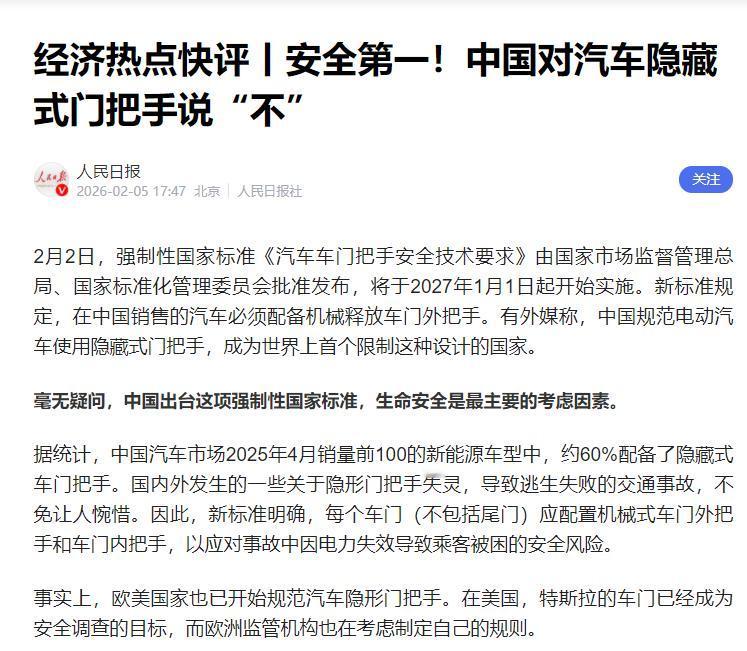 经济热点快评丨安全第一！中国对汽车隐藏式门把手说“不”

人民日报
2026-02-05 17:47 北京 | 人民日报社

关注

2月2日，强制性国家标准《汽车车门把手安全技术要求》由国家市场监督管理总局、国家标准化管理委员会批准发布，将于2027年1月1日起开始实施。新标准规定，在中国销售的汽车必须配备机械释放车门外把手。有外媒称，中国规范电动汽车使用隐藏式门把手，成为世界上首个限制这种设计的国家。

毫无疑问，中国出台这项强制性国家标准，生命安全是最主要的考虑因素。

据统计，中国汽车市场2025年4月销量前100的新能源车型中，约60%配备了隐藏式车门把手。国内外发生的一些关于隐形门把手失灵，导致逃生失败的交通事故，不免让人惋惜。因此，新标准明确，每个车门（不包括尾门）应配置机械式车门外把手和车门内把手，以应对事故中因电力失效导致乘客被困的安全风险。

事实上，欧美国家也已开始规范汽车隐形门把手。在美国，特斯拉的车门已经成为安全调查的目标，而欧洲监管机构也在考虑制定自己的规则。